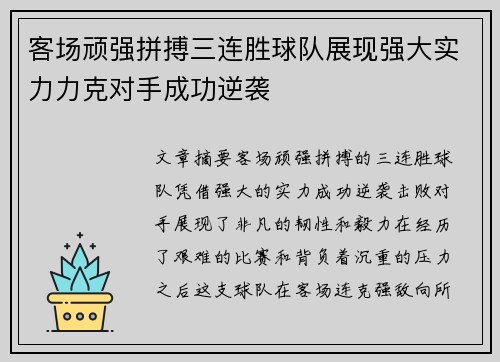 客场顽强拼搏三连胜球队展现强大实力力克对手成功逆袭

文章摘要客场顽强拼搏的三连胜球队凭借强大的实力成功逆袭击败对手展现了非凡的韧性和毅力在经历了艰难的比赛和背负着沉重的压力之后这支球队在客场连克强敌向所